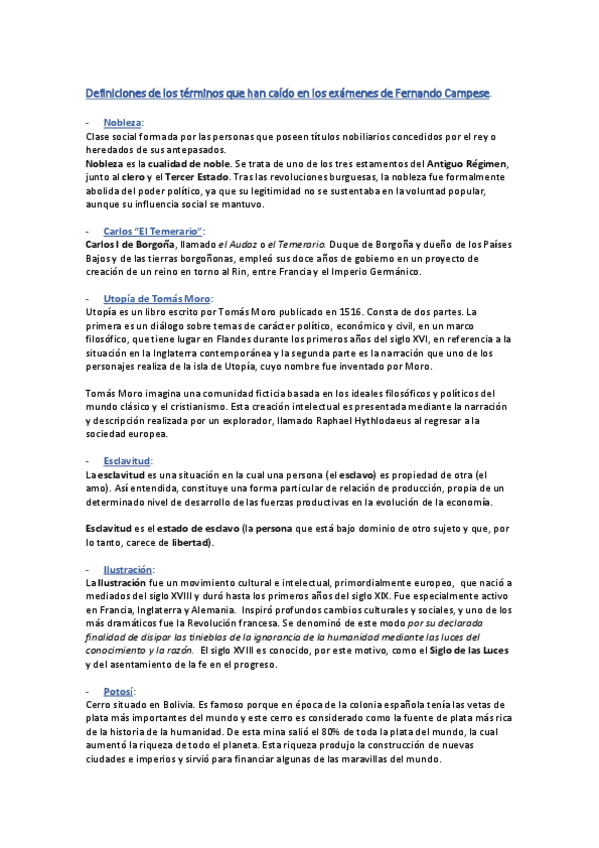 Definiciones de los términos que han caído en los exámenes de Fernando Campese.

- Nobleza:
Clase social formada por las personas que poseen títulos nobiliarios concedidos por el rey o heredados de sus antepasados.
Nobleza es la cualidad de noble. Se trata de uno de los tres estamentos del Antiguo Régimen, junto al clero y el Tercer Estado. Tras las revoluciones burguesas, la nobleza fue formalmente abolida del poder político, ya que su legitimidad no se sustentaba en la voluntad popular, aunque su influencia social se mantuvo.

- Carlos "El Temerario":
Carlos I de Borgoña, llamado el Audaz o el Temerario. Duque de Borgoña y dueño de los Países Bajos y de las tierras borgoñonas, empleó sus doce años de gobierno en un proyecto de creación de un reino en torno al Rin, entre Francia y el Imperio Germánico.

- Utopía de Tomás Moro:
Utopía es un libro escrito por Tomás Moro publicado en 1516. Consta de dos partes. La primera es un diálogo sobre temas de carácter político, económico y civil, en un marco filosófico, que tiene lugar en Flandes durante los primeros años del siglo XVI, en referencia a la situación en la Inglaterra contemporánea y la segunda parte es la narración que uno de los personajes realiza de la isla de Utopía, cuyo nombre fue inventado por Moro.

Tomás Moro imagina una comunidad ficticia basada en los ideales filosóficos y políticos del mundo clásico y el cristianismo. Esta creación intelectual es presentada mediante la narración y descripción realizada por un explorador, llamado Raphael Hythlodaeus al regresar a la sociedad europea.

- Esclavitud:
La esclavitud es una situación en la cual una persona (el esclavo) es propiedad de otra (el amo). Así entendida, constituye una forma particular de relación de producción, propia de un determinado nivel de desarrollo de las fuerzas productivas en la evolución de la economía.

Esclavitud es el estado de esclavo (la persona que está bajo dominio de otro sujeto y que, por lo tanto, carece de libertad).

- Ilustración:
La Ilustración fue un movimiento cultural e intelectual, primordialmente europeo, que nació a mediados del siglo XVIII y duró hasta los primeros años del siglo XIX. Fue especialmente activo en Francia, Inglaterra y Alemania. Inspiró profundos cambios culturales y sociales, y uno de los más dramáticos fue la Revolución francesa. Se denominó de este modo por su declarada finalidad de disipar las tinieblas de la ignorancia de la humanidad mediante las luces del conocimiento y la razón. El siglo XVIII es conocido, por este motivo, como el Siglo de las Luces y del asentamiento de la fe en el progreso.

- Potosí:
Cerro situado en Bolivia. Es famoso porque en época de la colonia española tenía las vetas de plata más importantes del mundo y este cerro es considerado como la fuente de plata más rica de la historia de la humanidad. De esta mina salió el 80% de toda la plata del mundo, la cual aumentó la riqueza de todo el planeta. Esta riqueza produjo la construcción de nuevas ciudades e imperios y sirvió para financiar algunas de las maravillas del mundo.